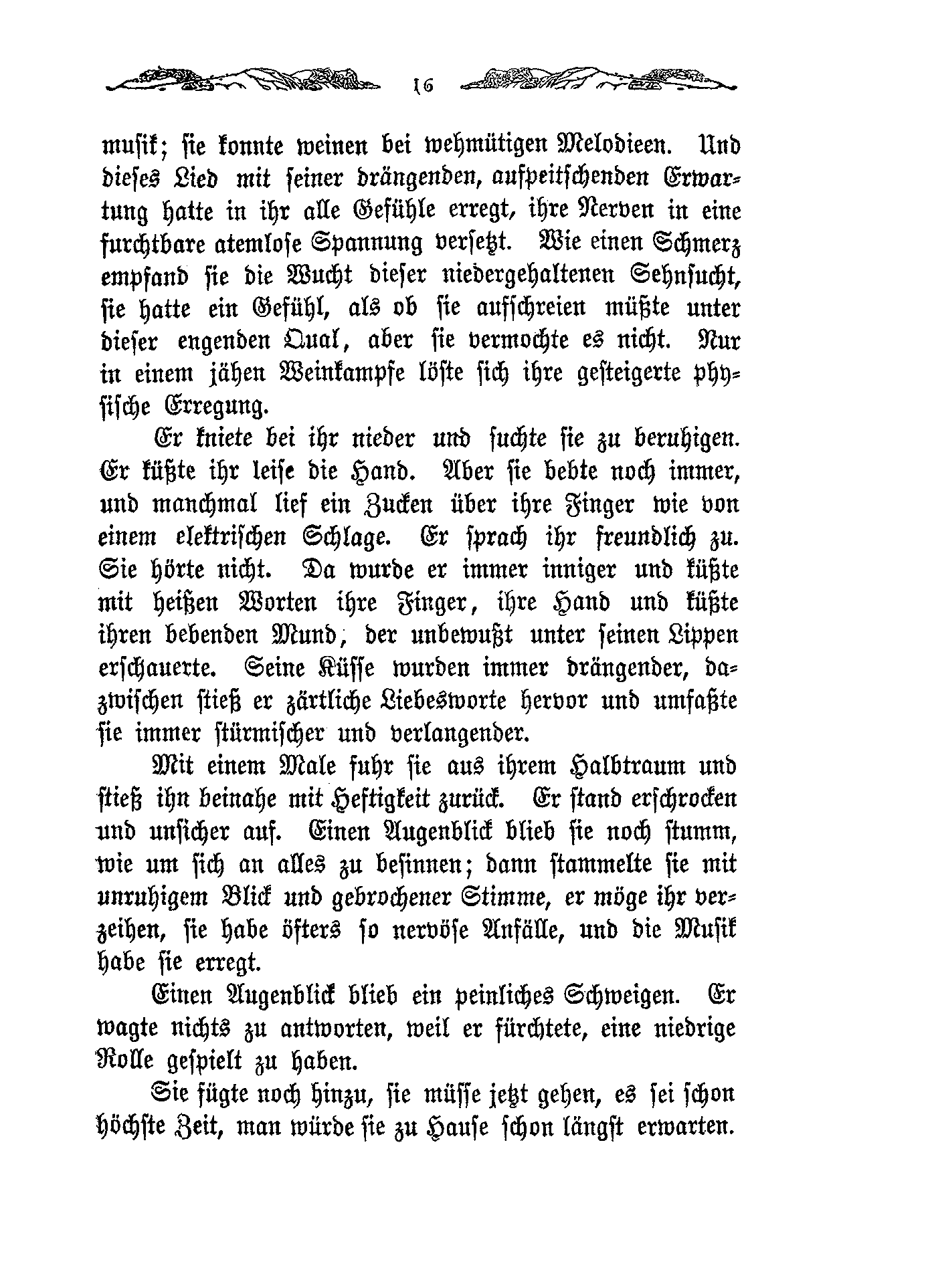 16

musik; sie konnte weinen bei wehmütigen Melodieen. Und dieses Lied mit seiner drängenden, aufpeitschenden Erwartung hatte in ihr alle Gefühle erregt, ihre Nerven in eine furchtbare atemlose Spannung versetzt. Wie einen Schmerz empfand sie die Wucht dieser niedergehaltenen Sehnsucht, sie hatte ein Gefühl, als ob sie aufschreien müßte unter dieser engenden Qual, aber sie vermochte es nicht. Nur in einem jähen Weinkampfe löste sich ihre gesteigerte physische Erregung.

Er kniete bei ihr nieder und suchte sie zu beruhigen. Er küßte ihr leise die Hand. Aber sie bebte noch immer, und manchmal lief ein Zucken über ihre Finger wie von einem elektrischen Schlage. Er sprach ihr freundlich zu. Sie hörte nicht. Da wurde er immer inniger und küßte mit heißen Worten ihre Finger, ihre Hand und küßte ihren bebenden Mund, der unbewußt unter seinen Lippen erschauerte. Seine Küsse wurden immer drängender, dazwischen stieß er zärtliche Liebesworte hervor und umfaßte sie immer stürmischer und verlangender.

Mit einem Male fuhr sie aus ihrem Halbtraum und stieß ihn beinahe mit Heftigkeit zurück. Er stand erschrocken und unsicher auf. Einen Augenblick blieb sie noch stumm, wie um sich an alles zu besinnen; dann stammelte sie mit unruhigem Blick und gebrochener Stimme, er möge ihr verzeihen, sie habe öfters so nervöse Anfälle, und die Musik habe sie erregt.

Einen Augenblick blieb ein peinliches Schweigen. Er wagte nichts zu antworten, weil er fürchtete, eine niedrige Rolle gespielt zu haben.

Sie fügte noch hinzu, sie müsse jetzt gehen, es sei schon höchste Zeit, man würde sie zu Hause schon längst erwarten.